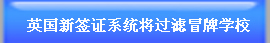 英国新签证系统将过滤冒牌学校